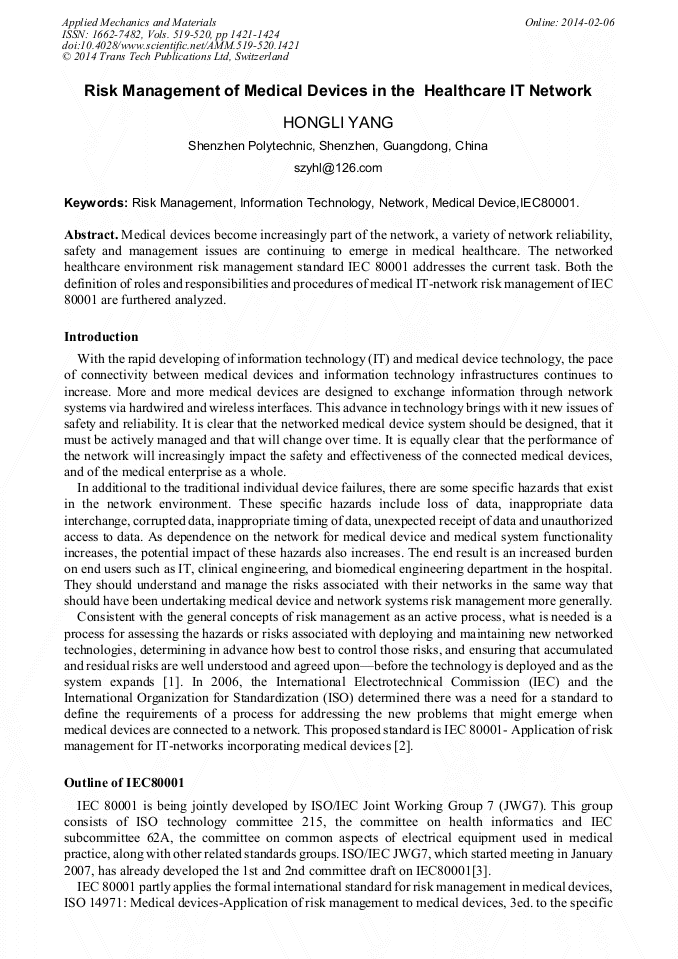 Applied Mechanics and Materials
ISSN: 1662-7482, Vols. 519-520, pp 1421-1424
doi:10.4028/www.scientific.net/AMM.519-520.1421
© 2014 Trans Tech Publications Ltd, Switzerland

Online: 2014-02-06

Risk Management of Medical Devices in the Healthcare IT Network

HONGLI YANG

Shenzhen Polytechnic, Shenzhen, Guangdong, China

szyhl@126.com

Keywords: Risk Management, Information Technology, Network, Medical Device,IEC80001.

Abstract. Medical devices become increasingly part of the network, a variety of network reliability, safety and management issues are continuing to emerge in medical healthcare. The networked healthcare environment risk management standard IEC 80001 addresses the current task. Both the definition of roles and responsibilities and procedures of medical IT-network risk management of IEC 80001 are furthered analyzed.

Introduction

With the rapid developing of information technology (IT) and medical device technology, the pace of connectivity between medical devices and information technology infrastructures continues to increase. More and more medical devices are designed to exchange information through network systems via hardwired and wireless interfaces. This advance in technology brings with it new issues of safety and reliability. It is clear that the networked medical device system should be designed, that it must be actively managed and that will change over time. It is equally clear that the performance of the network will increasingly impact the safety and effectiveness of the connected medical devices, and of the medical enterprise as a whole.

In additional to the traditional individual device failures, there are some specific hazards that exist in the network environment. These specific hazards include loss of data, inappropriate data interchange, corrupted data, inappropriate timing of data, unexpected receipt of data and unauthorized access to data. As dependence on the network for medical device and medical system functionality increases, the potential impact of these hazards also increases. The end result is an increased burden on end users such as IT, clinical engineering, and biomedical engineering department in the hospital. They should understand and manage the risks associated with their networks in the same way that should have been undertaking medical device and network systems risk management more generally.

Consistent with the general concepts of risk management as an active process, what is needed is a process for assessing the hazards or risks associated with deploying and maintaining new networked technologies, determining in advance how best to control those risks, and ensuring that accumulated and residual risks are well understood and agreed upon—before the technology is deployed and as the system expands [1]. In 2006, the International Electrotechnical Commission (IEC) and the International Organization for Standardization (ISO) determined there was a need for a standard to define the requirements of a process for addressing the new problems that might emerge when medical devices are connected to a network. This proposed standard is IEC 80001- Application of risk management for IT-networks incorporating medical devices [2].

Outline of IEC80001

IEC 80001 is being jointly developed by ISO/IEC Joint Working Group 7 (JWG7). This group consists of ISO technology committee 215, the committee on health informatics and IEC subcommittee 62A, the committee on common aspects of electrical equipment used in medical practice, along with other related standards groups. ISO/IEC JWG7, which started meeting in January 2007, has already developed the 1st and 2nd committee draft on IEC80001[3].

IEC 80001 partly applies the formal international standard for risk management in medical devices, ISO 14971: Medical devices-Application of risk management to medical devices, 3ed. to the specific